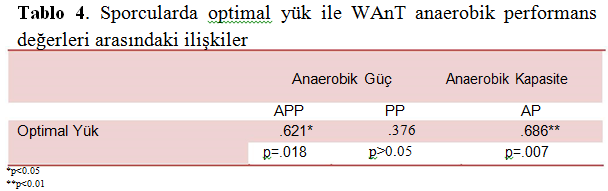 **Tablo 4**. Sporcularda optimal yük ile WAnT anaerobik performans değerleri arasındaki ilişkiler

| | Anaerobik Güç | | Anaerobik Kapasite |
|---|---|---|---|
| | APP | PP | AP |
| Optimal Yük | .621* | .376 | .686** |
| | p=.018 | p>0.05 | p=.007 |

*p<0.05
**p<0.01